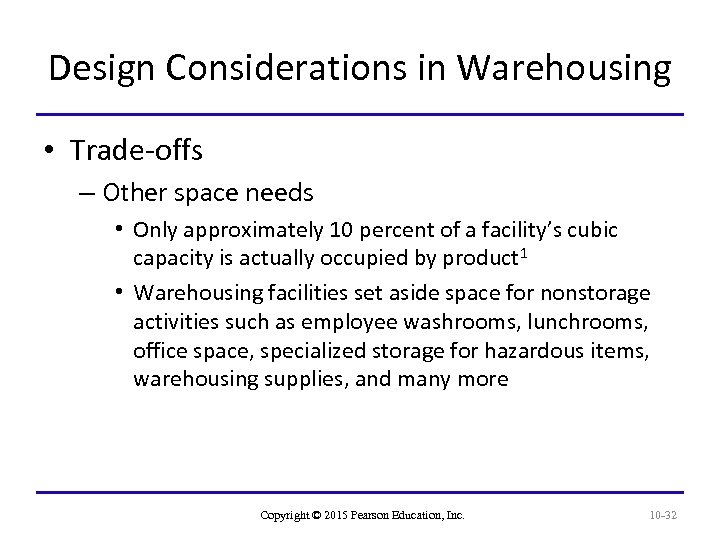 Design Considerations in Warehousing

• Trade-offs

– Other space needs

• Only approximately 10 percent of a facility's cubic capacity is actually occupied by product$^1$

• Warehousing facilities set aside space for nonstorage activities such as employee washrooms, lunchrooms, office space, specialized storage for hazardous items, warehousing supplies, and many more

Copyright © 2015 Pearson Education, Inc.

10-32